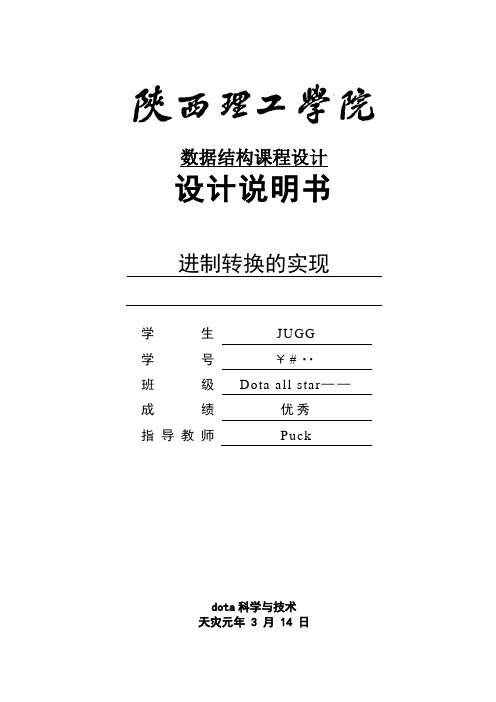 陕西理工学院

数据结构课程设计

设计说明书

进制转换的实现

学 生 JUGG

学 号 ￥#··

班 级 Dota all star——

成 绩 优秀

指导教师 Puck

dota 科学与技术

天灾元年 3 月 14 日